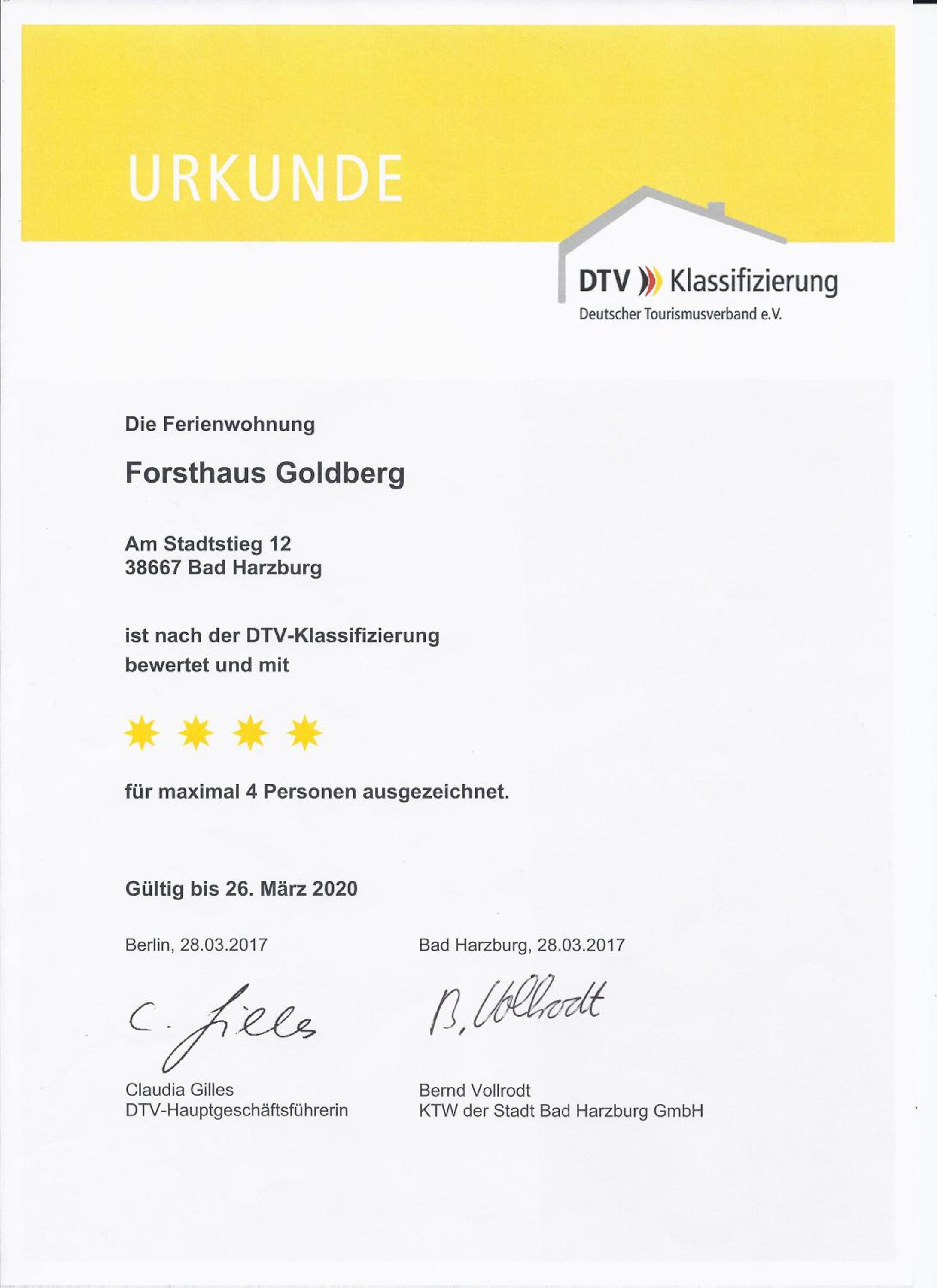 URKUNDE

DTV Klassifizierung
Deutscher Tourismusverband e.V.

Die Ferienwohnung

Forsthaus Goldberg

Am Stadtstieg 12
38667 Bad Harzburg

ist nach der DTV-Klassifizierung bewertet und mit

für maximal 4 Personen ausgezeichnet.

Gültig bis 26. März 2020

Berlin, 28.03.2017

C. Gilles

Claudia Gilles
DTV-Hauptgeschäftsführerin

Bad Harzburg, 28.03.2017

B. Vollrodt

Bernd Vollrodt
KTW der Stadt Bad Harzburg GmbH